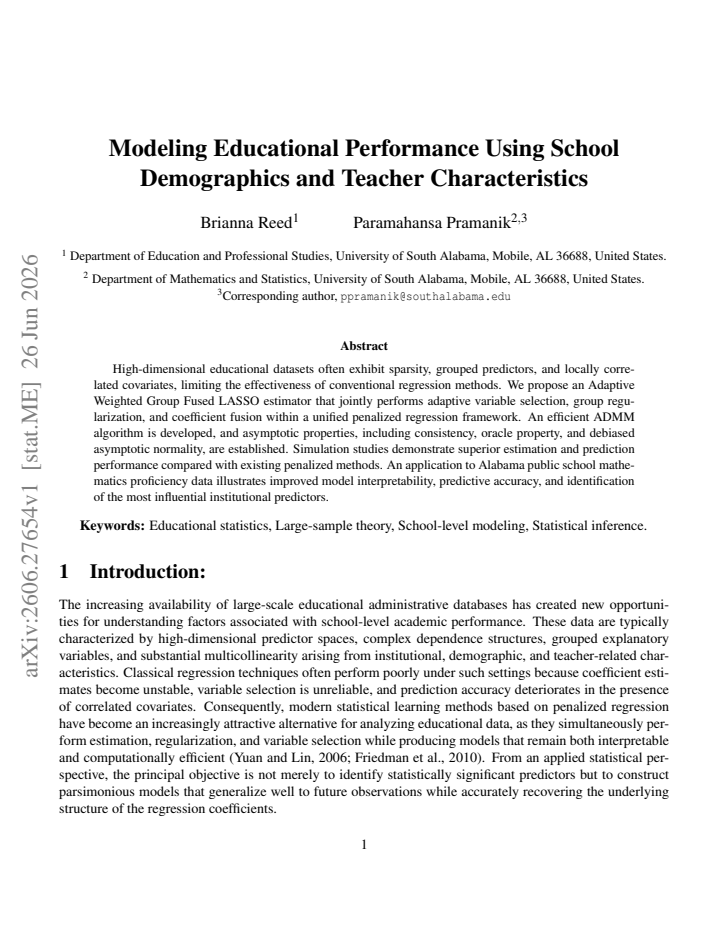 Modeling Educational Performance Using School Demographics and Teacher Characteristics

Brianna Reed$^{1}$ Paramahansa Pramanik$^{2,3}$

$^{1}$ Department of Education and Professional Studies, University of South Alabama, Mobile, AL 36688, United States.

$^{2}$ Department of Mathematics and Statistics, University of South Alabama, Mobile, AL 36688, United States.

$^{3}$Corresponding author, ppramanik@southalabama.edu

Abstract

High-dimensional educational datasets often exhibit sparsity, grouped predictors, and locally correlated covariates, limiting the effectiveness of conventional regression methods. We propose an Adaptive Weighted Group Fused LASSO estimator that jointly performs adaptive variable selection, group regularization, and coefficient fusion within a unified penalized regression framework. An efficient ADMM algorithm is developed, and asymptotic properties, including consistency, oracle property, and debiased asymptotic normality, are established. Simulation studies demonstrate superior estimation and prediction performance compared with existing penalized methods. An application to Alabama public school mathematics proficiency data illustrates improved model interpretability, predictive accuracy, and identification of the most influential institutional predictors.

Keywords: Educational statistics, Large-sample theory, School-level modeling, Statistical inference.

1 Introduction:

The increasing availability of large-scale educational administrative databases has created new opportunities for understanding factors associated with school-level academic performance. These data are typically characterized by high-dimensional predictor spaces, complex dependence structures, grouped explanatory variables, and substantial multicollinearity arising from institutional, demographic, and teacher-related characteristics. Classical regression techniques often perform poorly under such settings because coefficient estimates become unstable, variable selection is unreliable, and prediction accuracy deteriorates in the presence of correlated covariates. Consequently, modern statistical learning methods based on penalized regression have become an increasingly attractive alternative for analyzing educational data, as they simultaneously perform estimation, regularization, and variable selection while producing models that remain both interpretable and computationally efficient (Yuan and Lin, 2006; Friedman et al., 2010). From an applied statistical perspective, the principal objective is not merely to identify statistically significant predictors but to construct parsimonious models that generalize well to future observations while accurately recovering the underlying structure of the regression coefficients.

1

arXiv:2606.27654v1 [stat.ME] 26 Jun 2026